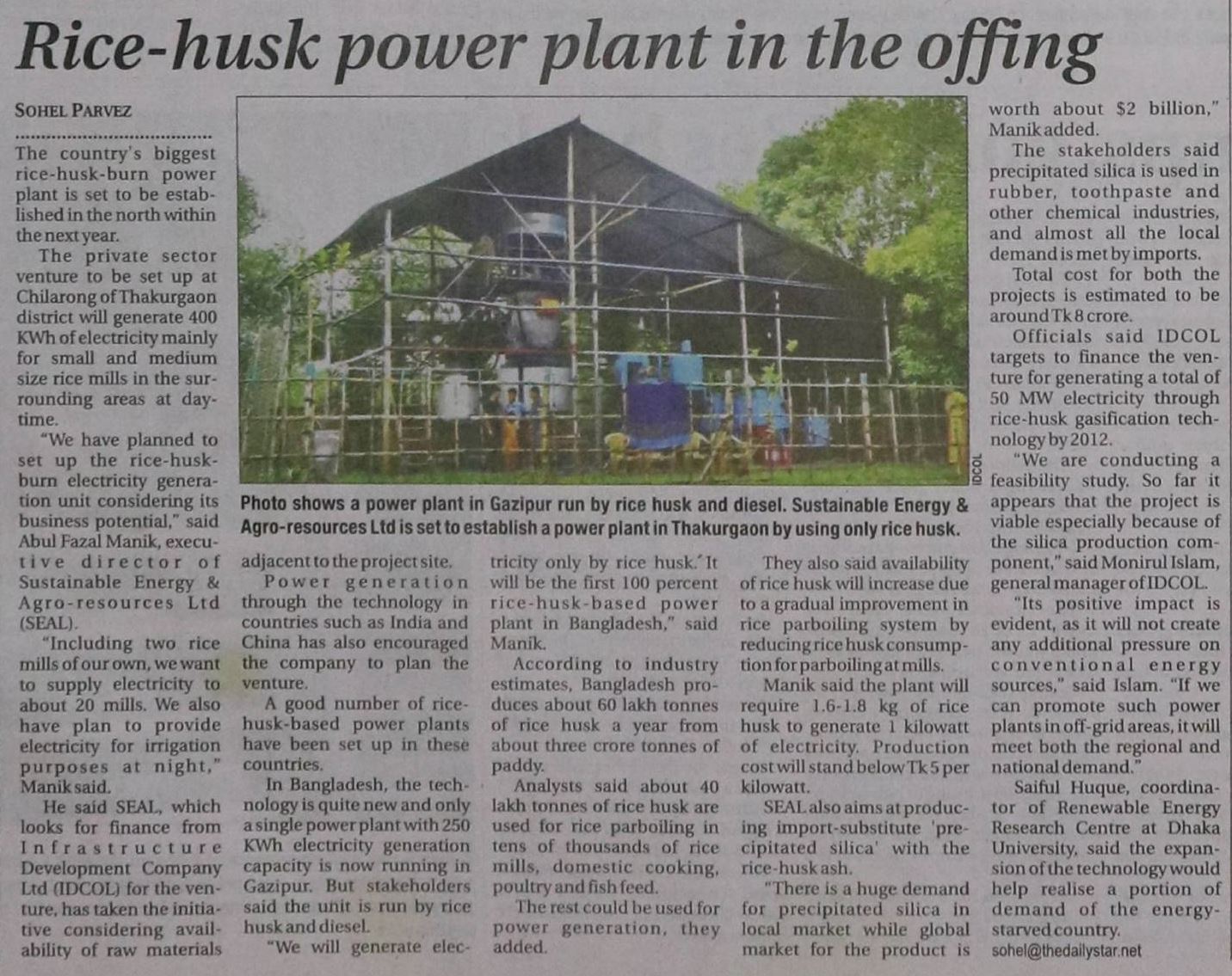 Rice-husk power plant in the offing

SOHEL PARVEZ

The country's biggest rice-husk-burn power plant is set to be established in the north within the next year.

The private sector venture to be set up at Chilarong of Thakurgaon district will generate 400 KWh of electricity mainly for small and medium size rice mills in the surrounding areas at daytime.

"We have planned to set up the rice-husk-burn electricity generation unit considering its business potential," said Abul Fazal Manik, executive director of Sustainable Energy & Agro-resources Ltd (SEAL).

"Including two rice mills of our own, we want to supply electricity to about 20 mills. We also have plan to provide electricity for irrigation purposes at night," Manik said.

He said SEAL, which looks for finance from Infrastructure Development Company Ltd (IDCOL) for the venture, has taken the initiative considering availability of raw materials adjacent to the project site.

Power generation through the technology in countries such as India and China has also encouraged the company to plan the venture.

A good number of rice-husk-based power plants have been set up in these countries.

In Bangladesh, the technology is quite new and only a single power plant with 250 KWh electricity generation capacity is now running in Gazipur. But stakeholders said the unit is run by rice husk and diesel.

"We will generate electricity only by rice husk. It will be the first 100 percent rice-husk-based power plant in Bangladesh," said Manik.

According to industry estimates, Bangladesh produces about 60 lakh tonnes of rice husk a year from about three crore tonnes of paddy.

Analysts said about 40 lakh tonnes of rice husk are used for rice parboiling in tens of thousands of rice mills, domestic cooking, poultry and fish feed.

The rest could be used for power generation, they added.

They also said availability of rice husk will increase due to a gradual improvement in rice parboiling system by reducing rice husk consumption for parboiling at mills.

Manik said the plant will require 1.6-1.8 kg of rice husk to generate 1 kilowatt of electricity. Production cost will stand below Tk 5 per kilowatt.

SEAL also aims at producing import-substitute 'precipitated silica' with the rice-husk ash.

"There is a huge demand for precipitated silica in local market while global market for the product is worth about $2 billion," Manik added.

The stakeholders said precipitated silica is used in rubber, toothpaste and other chemical industries, and almost all the local demand is met by imports.

Total cost for both the projects is estimated to be around Tk 8 crore.

Officials said IDCOL targets to finance the venture for generating a total of 50 MW electricity through rice-husk gasification technology by 2012.

"We are conducting a feasibility study. So far it appears that the project is viable especially because of the silica production component," said Monirul Islam, general manager of IDCOL.

"Its positive impact is evident, as it will not create any additional pressure on conventional energy sources," said Islam. "If we can promote such power plants in off-grid areas, it will meet both the regional and national demand."

Saiful Huque, coordinator of Renewable Energy Research Centre at Dhaka University, said the expansion of the technology would help realise a portion of demand of the energy-starved country.

sohel@thedailystar.net

IDCOL

Photo shows a power plant in Gazipur run by rice husk and diesel. Sustainable Energy & Agro-resources Ltd is set to establish a power plant in Thakurgaon by using only rice husk.